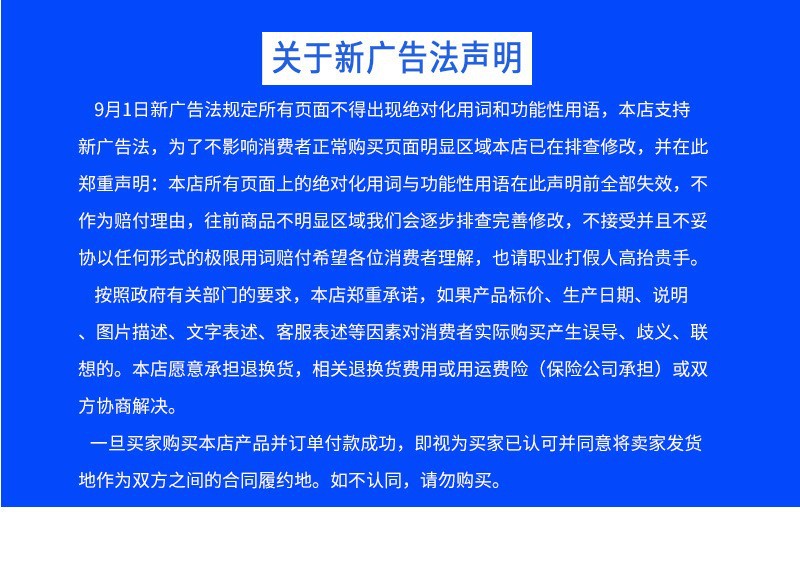 关于新广告法声明

9月1日新广告法规定所有页面不得出现绝对化用词和功能性用语，本店支持新广告法，为了不影响消费者正常购买页面明显区域本店已在排查修改，并在此郑重声明：本店所有页面上的绝对化用词与功能性用语在此声明前全部失效，不作为赔付理由，往前商品不明显区域我们会逐步排查完善修改，不接受并且不妥协以任何形式的极限用词赔付希望各位消费者理解，也请职业打假人高抬贵手。

按照政府有关部门的要求，本店郑重承诺，如果产品标价、生产日期、说明、图片描述、文字表述、客服表述等因素对消费者实际购买产生误导、歧义、联想的。本店愿意承担退换货，相关退换货费用或用运费险（保险公司承担）或双方协商解决。

一旦买家购买本店产品并订单付款成功，即视为买家已认可并同意将卖家发货地作为双方之间的合同履约地。如不认同，请勿购买。